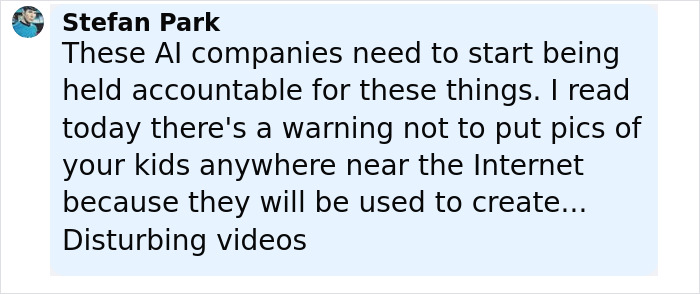 Stefan Park
These AI companies need to start being held accountable for these things. I read today there's a warning not to put pics of your kids anywhere near the Internet because they will be used to create... Disturbing videos